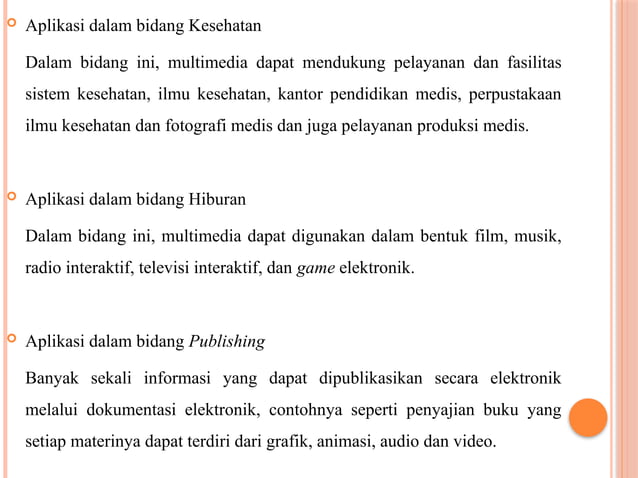 Aplikasi dalam bidang Kesehatan

Dalam bidang ini, multimedia dapat mendukung pelayanan dan fasilitas sistem kesehatan, ilmu kesehatan, kantor pendidikan medis, perpustakaan ilmu kesehatan dan fotografi medis dan juga pelayanan produksi medis.

Aplikasi dalam bidang Hiburan

Dalam bidang ini, multimedia dapat digunakan dalam bentuk film, musik, radio interaktif, televisi interaktif, dan game elektronik.

Aplikasi dalam bidang Publishing

Banyak sekali informasi yang dapat dipublikasikan secara elektronik melalui dokumentasi elektronik, contohnya seperti penyajian buku yang setiap materinya dapat terdiri dari grafik, animasi, audio dan video.